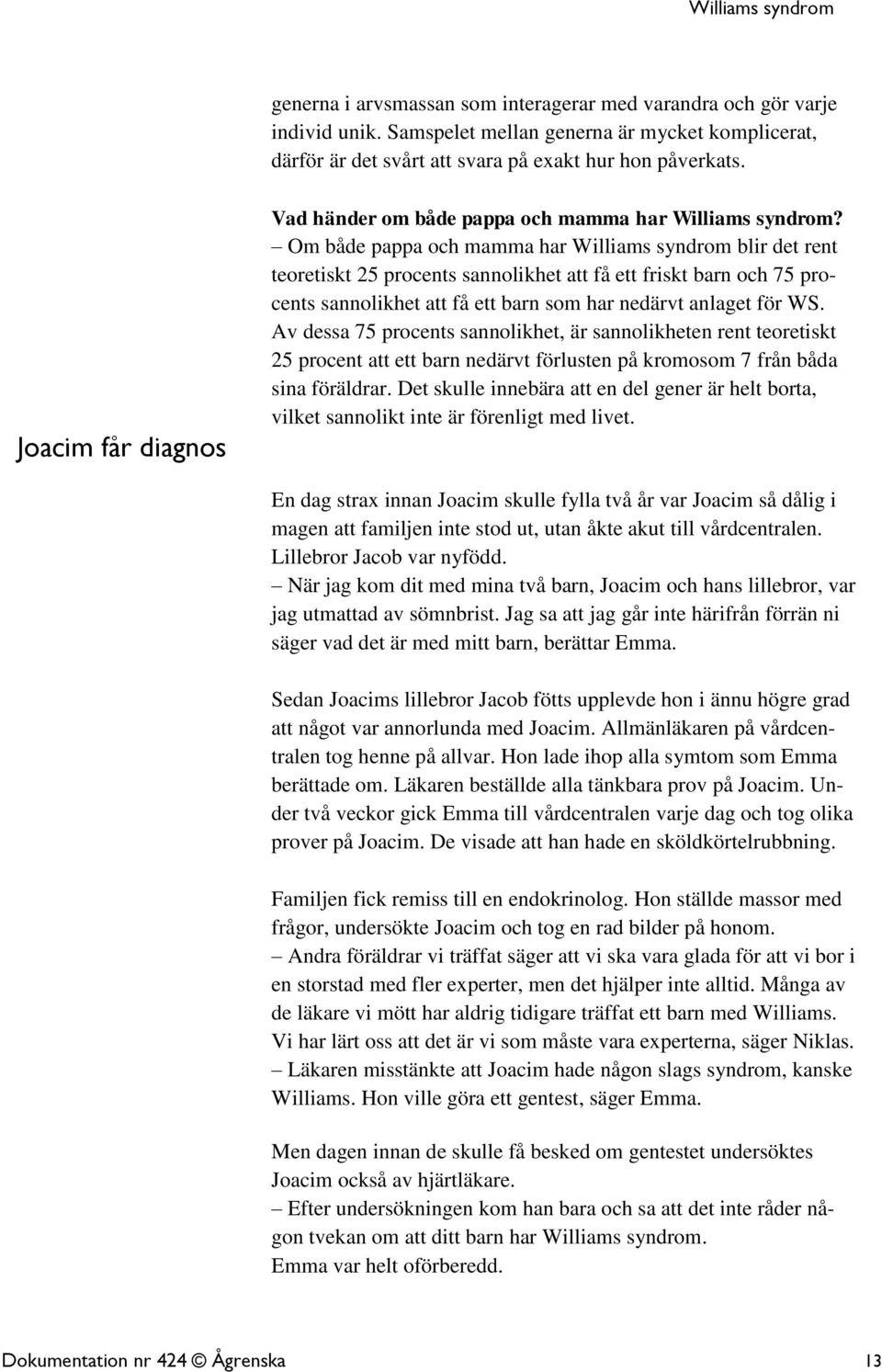 Williams syndrom

generna i arvsmassan som interagerar med varandra och gör varje individ unik. Samspelet mellan generna är mycket komplicerat, därför är det svårt att svara på exakt hur hon påverkats.

Vad händer om både pappa och mamma har Williams syndrom?
– Om både pappa och mamma har Williams syndrom blir det rent teoretiskt 25 procents sannolikhet att få ett friskt barn och 75 procents sannolikhet att få ett barn som har nedärvt anlaget för WS. Av dessa 75 procents sannolikhet, är sannolikheten rent teoretiskt 25 procent att ett barn nedärvt förlusten på kromosom 7 från båda sina föräldrar. Det skulle innebära att en del gener är helt borta, vilket sannolikt inte är förenligt med livet.

Joacim får diagnos

En dag strax innan Joacim skulle fylla två år var Joacim så dålig i magen att familjen inte stod ut, utan åkte akut till vårdcentralen. Lillebror Jacob var nyfödd.
– När jag kom dit med mina två barn, Joacim och hans lillebror, var jag utmattad av sömnbrist. Jag sa att jag går inte härifrån förrän ni säger vad det är med mitt barn, berättar Emma.

Sedan Joacims lillebror Jacob fötts upplevde hon i ännu högre grad att något var annorlunda med Joacim. Allmänläkaren på vårdcentralen tog henne på allvar. Hon lade ihop alla symtom som Emma berättade om. Läkaren beställde alla tänkbara prov på Joacim. Under två veckor gick Emma till vårdcentralen varje dag och tog olika prover på Joacim. De visade att han hade en sköldkörtelrubbning.

Familjen fick remiss till en endokrinolog. Hon ställde massor med frågor, undersökte Joacim och tog en rad bilder på honom.
– Andra föräldrar vi träffat säger att vi ska vara glada för att vi bor i en storstad med fler experter, men det hjälper inte alltid. Många av de läkare vi mött har aldrig tidigare träffat ett barn med Williams. Vi har lärt oss att det är vi som måste vara experterna, säger Niklas.
– Läkaren misstänkte att Joacim hade någon slags syndrom, kanske Williams. Hon ville göra ett gentest, säger Emma.

Men dagen innan de skulle få besked om gentestet undersöktes Joacim också av hjärtläkare.
– Efter undersökningen kom han bara och sa att det inte råder någon tvekan om att ditt barn har Williams syndrom.
Emma var helt oförberedd.

Dokumentation nr 424 © Ågrenska 13